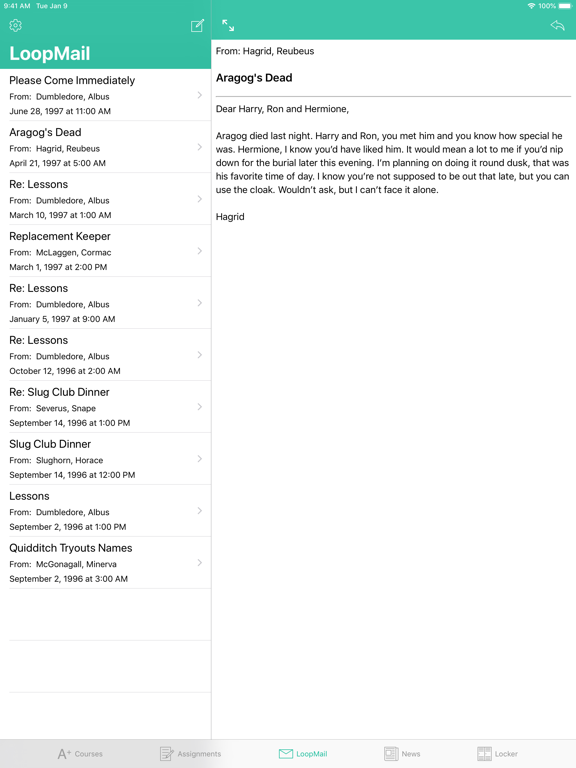 9:41 AM Tue Jan 9

100%

LoopMail

Please Come Immediately
From: Dumbledore, Albus
June 28, 1997 at 11:00 AM

Aragog's Dead
From: Hagrid, Reubeus
April 21, 1997 at 5:00 AM

Re: Lessons
From: Dumbledore, Albus
March 10, 1997 at 1:00 AM

Replacement Keeper
From: McLaggen, Cormac
March 1, 1997 at 2:00 PM

Re: Lessons
From: Dumbledore, Albus
January 5, 1997 at 9:00 AM

Re: Lessons
From: Dumbledore, Albus
October 12, 1996 at 2:00 AM

Re: Slug Club Dinner
From: Severus, Snape
September 14, 1996 at 1:00 PM

Slug Club Dinner
From: Slughorn, Horace
September 14, 1996 at 12:00 PM

Lessons
From: Dumbledore, Albus
September 2, 1996 at 1:00 PM

Quidditch Tryouts Names
From: McGonagall, Minerva
September 2, 1996 at 3:00 AM

From: Hagrid, Reubeus

Aragog's Dead

Dear Harry, Ron and Hermione,

Aragog died last night. Harry and Ron, you met him and you know how special he was. Hermione, I know you'd have liked him. It would mean a lot to me if you'd nip down for the burial later this evening. I'm planning on doing it round dusk, that was his favorite time of day. I know you're not supposed to be out that late, but you can use the cloak. Wouldn't ask, but I can't face it alone.

Hagrid

A+ Courses   Assignments   LoopMail   News   Locker